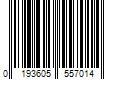 0 193605 557014